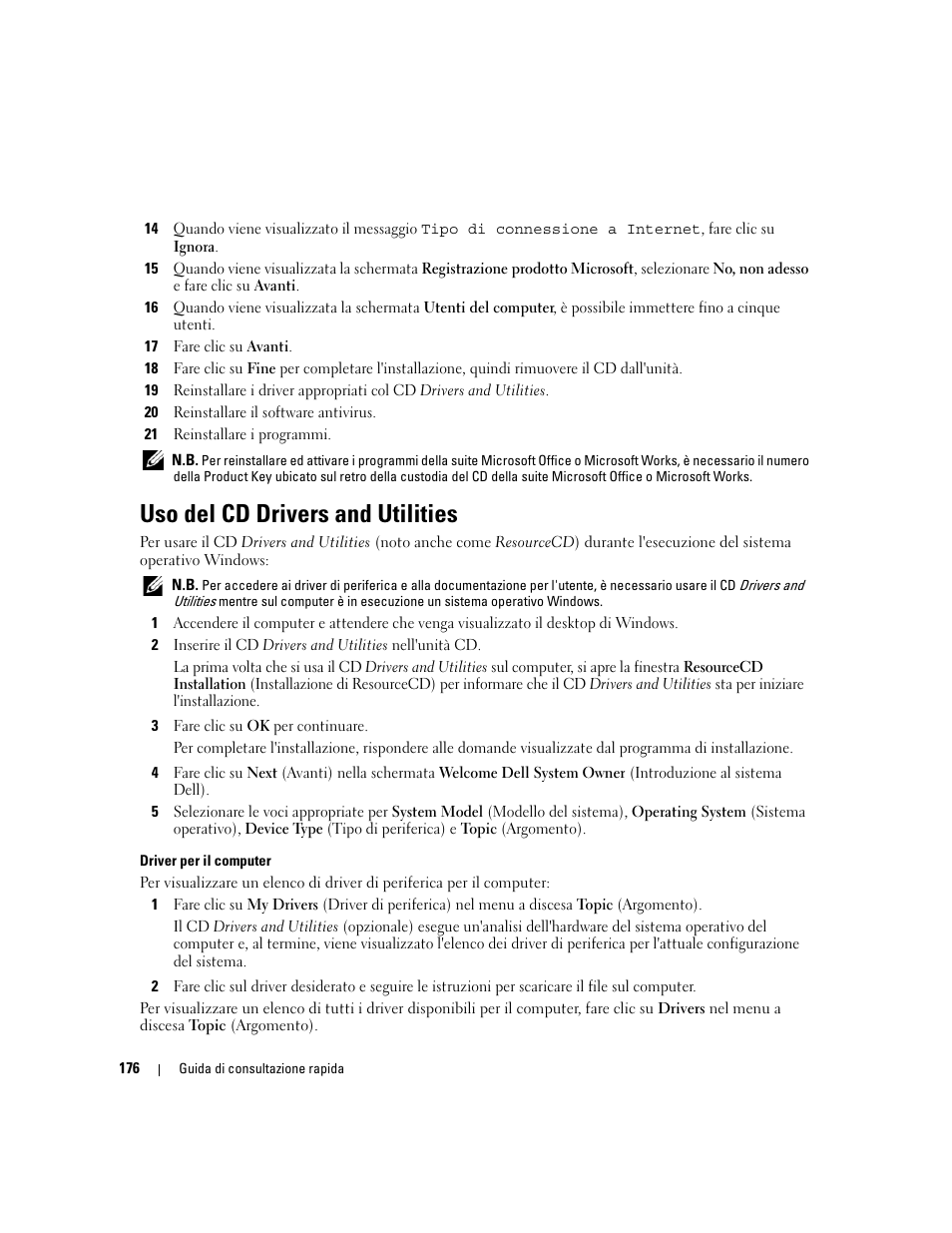 14 Quando viene visualizzato il messaggio Tipo di connessione a Internet, fare clic su Ignora.

15 Quando viene visualizzata la schermata Registrazione prodotto Microsoft, selezionare No, non adesso e fare clic su Avanti.

16 Quando viene visualizzata la schermata Utenti del computer, è possibile immettere fino a cinque utenti.

17 Fare clic su Avanti.

18 Fare clic su Fine per completare l'installazione, quindi rimuovere il CD dall'unità.

19 Reinstallare i driver appropriati col CD Drivers and Utilities.

20 Reinstallare il software antivirus.

21 Reinstallare i programmi.

N.B. Per reinstallare ed attivare i programmi della suite Microsoft Office o Microsoft Works, è necessario il numero della Product Key ubicato sul retro della custodia del CD della suite Microsoft Office o Microsoft Works.

Uso del CD Drivers and Utilities

Per usare il CD Drivers and Utilities (noto anche come ResourceCD) durante l'esecuzione del sistema operativo Windows:

N.B. Per accedere ai driver di periferica e alla documentazione per l'utente, è necessario usare il CD Drivers and Utilities mentre sul computer è in esecuzione un sistema operativo Windows.

1 Accendere il computer e attendere che venga visualizzato il desktop di Windows.

2 Inserire il CD Drivers and Utilities nell'unità CD.

La prima volta che si usa il CD Drivers and Utilities sul computer, si apre la finestra ResourceCD Installation (Installazione di ResourceCD) per informare che il CD Drivers and Utilities sta per iniziare l'installazione.

3 Fare clic su OK per continuare.

Per completare l'installazione, rispondere alle domande visualizzate dal programma di installazione.

4 Fare clic su Next (Avanti) nella schermata Welcome Dell System Owner (Introduzione al sistema Dell).

5 Selezionare le voci appropriate per System Model (Modello del sistema), Operating System (Sistema operativo), Device Type (Tipo di periferica) e Topic (Argomento).

Driver per il computer

Per visualizzare un elenco di driver di periferica per il computer:

1 Fare clic su My Drivers (Driver di periferica) nel menu a discesa Topic (Argomento).

Il CD Drivers and Utilities (opzionale) esegue un'analisi dell'hardware del sistema operativo del computer e, al termine, viene visualizzato l'elenco dei driver di periferica per l'attuale configurazione del sistema.

2 Fare clic sul driver desiderato e seguire le istruzioni per scaricare il file sul computer.

Per visualizzare un elenco di tutti i driver disponibili per il computer, fare clic su Drivers nel menu a discesa Topic (Argomento).

176 | Guida di consultazione rapida